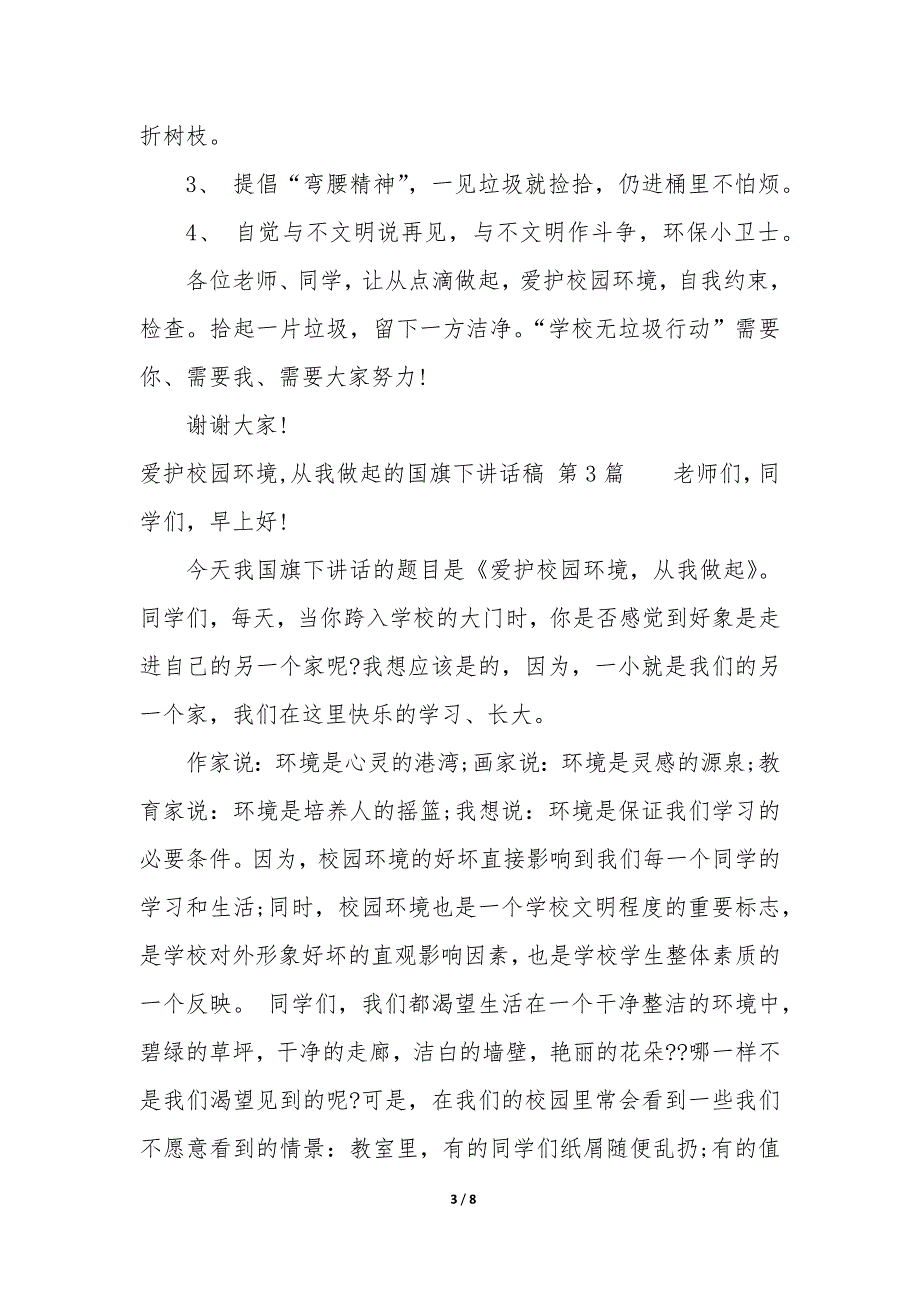 折树枝。

3、 提倡“弯腰精神”，一见垃圾就捡拾，仍进桶里不怕烦。

4、 自觉与不文明说再见，与不文明作斗争，环保小卫士。

各位老师、同学，让从点滴做起，爱护校园环境，自我约束，检查。拾起一片垃圾，留下一方洁净。“学校无垃圾行动”需要你、需要我、需要大家努力!

谢谢大家!

爱护校园环境,从我做起的国旗下讲话稿 第3篇 老师们,同学们，早上好!

今天我国旗下讲话的题目是《爱护校园环境，从我做起》。同学们，每天，当你跨入学校的大门时，你是否感觉到好象是走进自己的另一个家呢?我想应该是的，因为，一小就是我们的另一个家，我们在这里快乐的学习、长大。

作家说：环境是心灵的港湾;画家说：环境是灵感的源泉;教育家说：环境是培养人的摇篮;我想说：环境是保证我们学习的必要条件。因为，校园环境的好坏直接影响到我们每一个同学的学习和生活;同时，校园环境也是一个学校文明程度的重要标志，是学校对外形象好坏的直观影响因素，也是学校学生整体素质的一个反映。 同学们，我们都渴望生活在一个干净整洁的环境中，碧绿的草坪，干净的走廊，洁白的墙壁，艳丽的花朵??哪一样不是我们渴望见到的呢?可是，在我们的校园里常会看到一些我们不愿意看到的情景：教室里，有的同学们纸屑随便乱扔;有的值

3 / 8